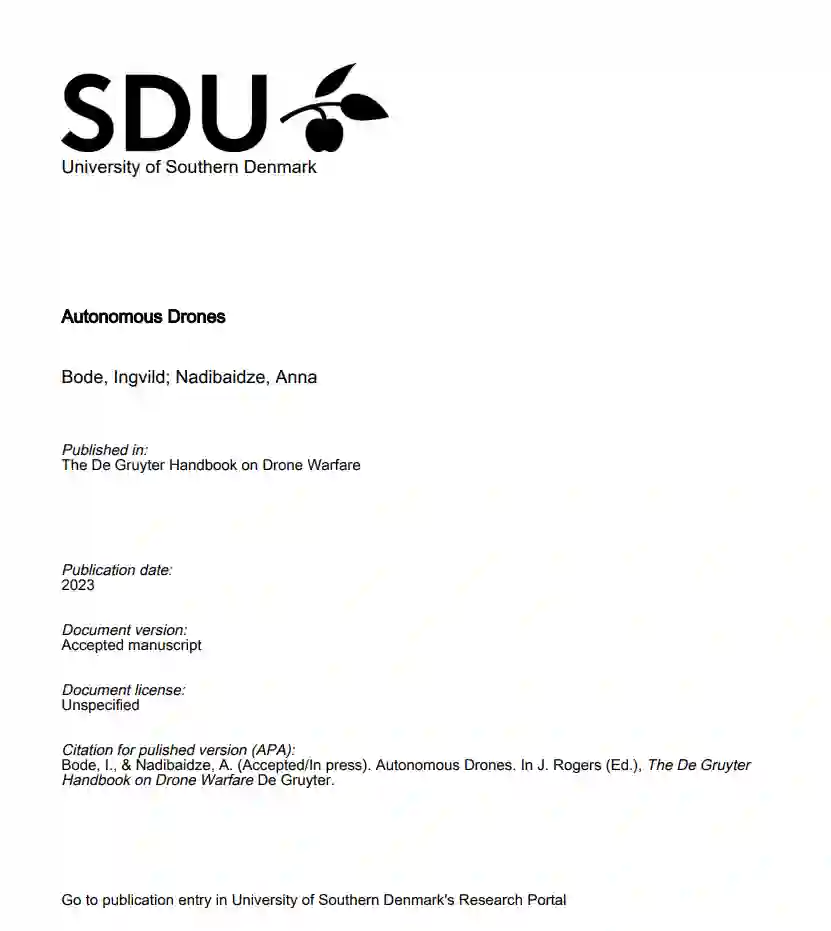 SDU
University of Southern Denmark

Autonomous Drones

Bode, Ingvild; Nadibaidze, Anna

Published in:
The De Gruyter Handbook on Drone Warfare

Publication date:
2023

Document version:
Accepted manuscript

Document license:
Unspecified

Citation for pulished version (APA):
Bode, I., & Nadibaidze, A. (Accepted/In press). Autonomous Drones. In J. Rogers (Ed.), The De Gruyter Handbook on Drone Warfare De Gruyter.

Go to publication entry in University of Southern Denmark's Research Portal